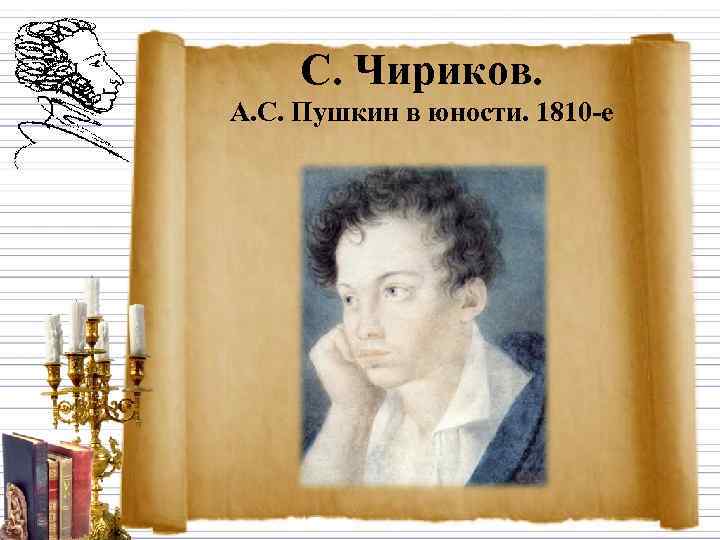 С. Чириков.
А.С. Пушкин в юности. 1810-е